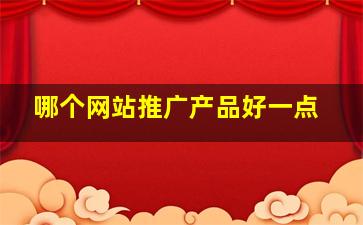 哪个网站推广产品好一点